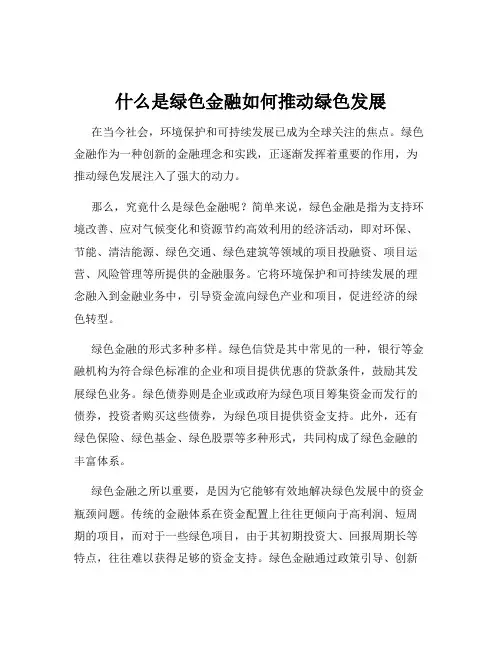 什么是绿色金融如何推动绿色发展

在当今社会，环境保护和可持续发展已成为全球关注的焦点。绿色金融作为一种创新的金融理念和实践，正逐渐发挥着重要的作用，为推动绿色发展注入了强大的动力。

那么，究竟什么是绿色金融呢？简单来说，绿色金融是指为支持环境改善、应对气候变化和资源节约高效利用的经济活动，即对环保、节能、清洁能源、绿色交通、绿色建筑等领域的项目投融资、项目运营、风险管理等所提供的金融服务。它将环境保护和可持续发展的理念融入到金融业务中，引导资金流向绿色产业和项目，促进经济的绿色转型。

绿色金融的形式多种多样。绿色信贷是其中常见的一种，银行等金融机构为符合绿色标准的企业和项目提供优惠的贷款条件，鼓励其发展绿色业务。绿色债券则是企业或政府为绿色项目筹集资金而发行的债券，投资者购买这些债券，为绿色项目提供资金支持。此外，还有绿色保险、绿色基金、绿色股票等多种形式，共同构成了绿色金融的丰富体系。

绿色金融之所以重要，是因为它能够有效地解决绿色发展中的资金瓶颈问题。传统的金融体系在资金配置上往往更倾向于高利润、短周期的项目，而对于一些绿色项目，由于其初期投资大、回报周期长等特点，往往难以获得足够的资金支持。绿色金融通过政策引导、创新